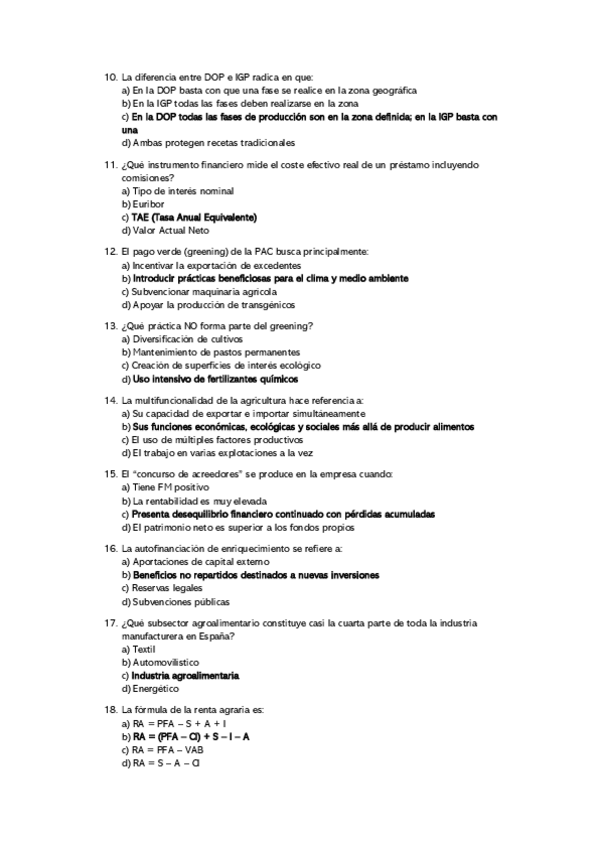 10. La diferencia entre DOP e IGP radica en que:
a) En la DOP basta con que una fase se realice en la zona geográfica
b) En la IGP todas las fases deben realizarse en la zona
c) En la DOP todas las fases de producción son en la zona definida; en la IGP basta con una
d) Ambas protegen recetas tradicionales

11. ¿Qué instrumento financiero mide el coste efectivo real de un préstamo incluyendo comisiones?
a) Tipo de interés nominal
b) Euribor
c) TAE (Tasa Anual Equivalente)
d) Valor Actual Neto

12. El pago verde (greening) de la PAC busca principalmente:
a) Incentivar la exportación de excedentes
b) Introducir prácticas beneficiosas para el clima y medio ambiente
c) Subvencionar maquinaria agrícola
d) Apoyar la producción de transgénicos

13. ¿Qué práctica NO forma parte del greening?
a) Diversificación de cultivos
b) Mantenimiento de pastos permanentes
c) Creación de superficies de interés ecológico
d) Uso intensivo de fertilizantes químicos

14. La multifuncionalidad de la agricultura hace referencia a:
a) Su capacidad de exportar e importar simultáneamente
b) Sus funciones económicas, ecológicas y sociales más allá de producir alimentos
c) El uso de múltiples factores productivos
d) El trabajo en varias explotaciones a la vez

15. El "concurso de acreedores" se produce en la empresa cuando:
a) Tiene FM positivo
b) La rentabilidad es muy elevada
c) Presenta desequilibrio financiero continuado con pérdidas acumuladas
d) El patrimonio neto es superior a los fondos propios

16. La autofinanciación de enriquecimiento se refiere a:
a) Aportaciones de capital externo
b) Beneficios no repartidos destinados a nuevas inversiones
c) Reservas legales
d) Subvenciones públicas

17. ¿Qué subsector agroalimentario constituye casi la cuarta parte de toda la industria manufacturera en España?
a) Textil
b) Automovilístico
c) Industria agroalimentaria
d) Energético

18. La fórmula de la renta agraria es:
a) RA = PFA – S + A + I
b) RA = (PFA – CI) + S – I – A
c) RA = PFA – VAB
d) RA = S – A – CI